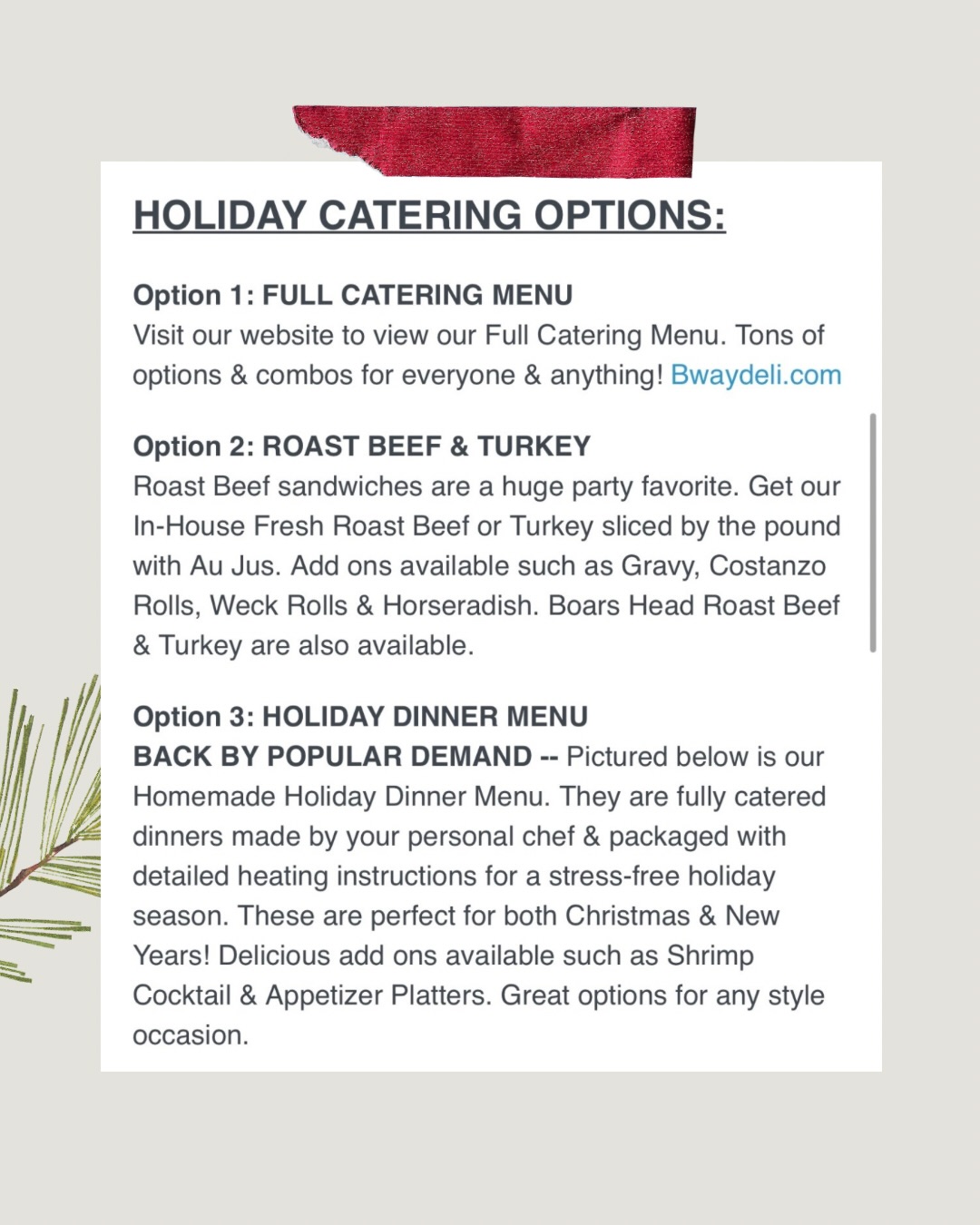 HOLIDAY CATERING OPTIONS:

Option 1: FULL CATERING MENU
Visit our website to view our Full Catering Menu. Tons of options & combos for everyone & anything! Bwaydeli.com

Option 2: ROAST BEEF & TURKEY
Roast Beef sandwiches are a huge party favorite. Get our In-House Fresh Roast Beef or Turkey sliced by the pound with Au Jus. Add ons available such as Gravy, Costanzo Rolls, Weck Rolls & Horseradish. Boars Head Roast Beef & Turkey are also available.

Option 3: HOLIDAY DINNER MENU
BACK BY POPULAR DEMAND -- Pictured below is our Homemade Holiday Dinner Menu. They are fully catered dinners made by your personal chef & packaged with detailed heating instructions for a stress-free holiday season. These are perfect for both Christmas & New Years! Delicious add ons available such as Shrimp Cocktail & Appetizer Platters. Great options for any style occasion.